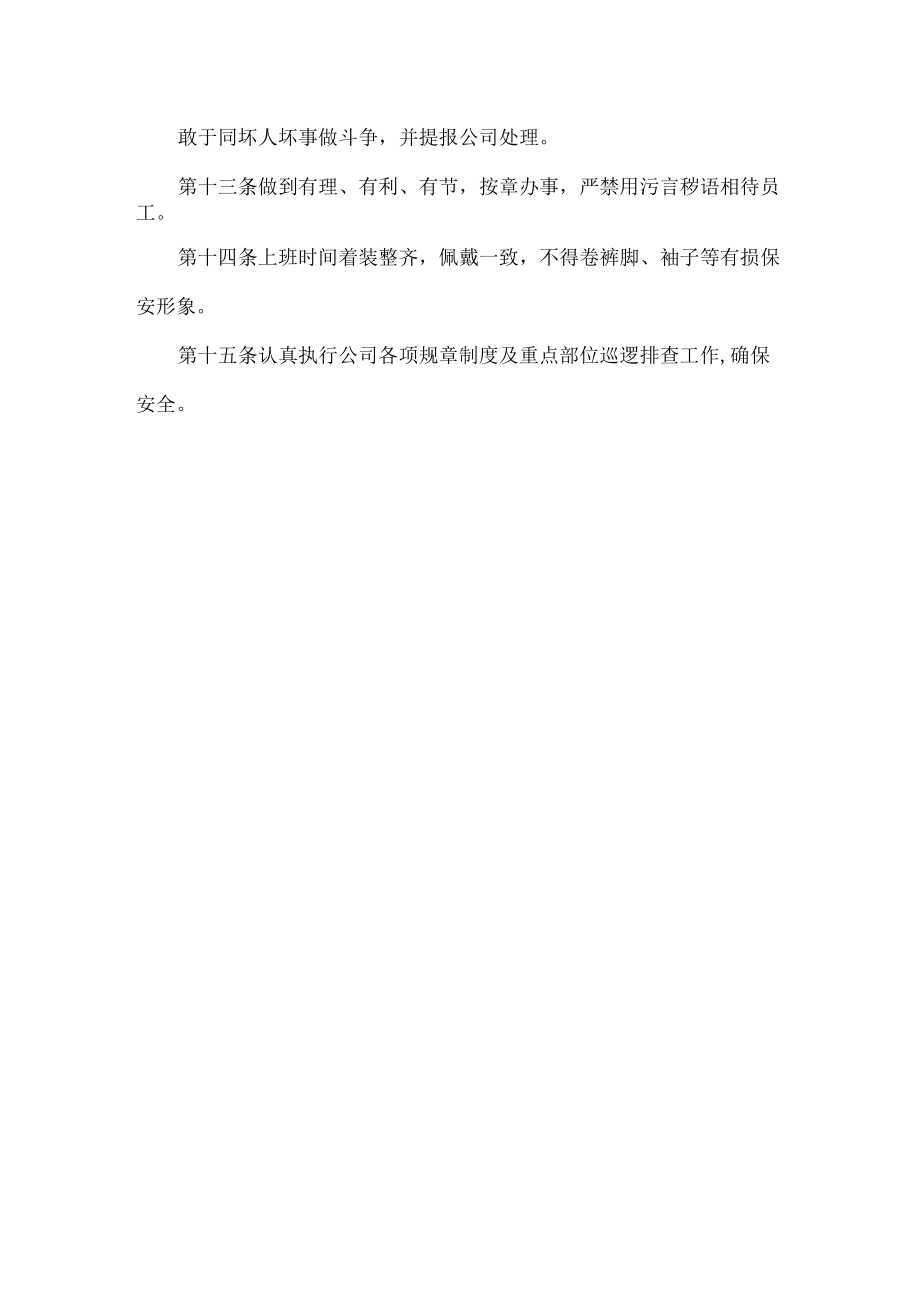 敢于同坏人坏事做斗争，并提报公司处理。

第十三条做到有理、有利、有节，按章办事，严禁用污言秽语相待员工。

第十四条上班时间着装整齐，佩戴一致，不得卷裤脚、袖子等有损保安形象。

第十五条认真执行公司各项规章制度及重点部位巡逻排查工作,确保安全。